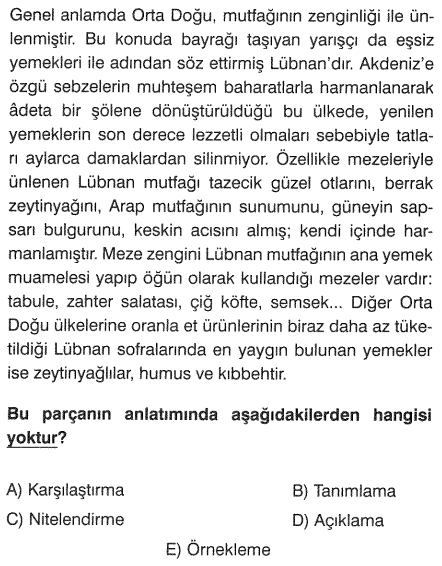 Genel anlamda Orta Doğu, mutfağının zenginliği ile ünlenmiştir. Bu konuda bayrağı taşıyan yarışçı da eşsiz yemekleri ile adından söz ettirmiş Lübnan'dır. Akdeniz'e özgü sebzelerin muhteşem baharatlarla harmanlanarak âdeta bir şölene dönüştürüldüğü bu ülkede, yenilen yemeklerin son derece lezzetli olmaları sebebiyle tatları aylarca damaklardan silinmiyor. Özellikle mezeleriyle ünlenen Lübnan mutfağı tazecik güzel otlarını, berrak zeytinyağını, Arap mutfağının sunumunu, güneyin sapsarı bulgurunu, keskin acısını almış; kendi içinde harmanlamıştır. Meze zengini Lübnan mutfağının ana yemek muamelesi yapıp öğün olarak kullandığı mezeler vardır: tabule, zahter salatası, çiğ köfte, semsek... Diğer Orta Doğu ülkelerine oranla et ürünlerinin biraz daha az tüketildiği Lübnan sofralarında en yaygın bulunan yemekler ise zeytinyağlılar, humus ve kıbbehtir.

Bu parçanın anlatımında aşağıdakilerden hangisi yoktur?

A) Karşılaştırma
B) Tanımlama
C) Nitelendirme
D) Açıklama
E) Örnekleme